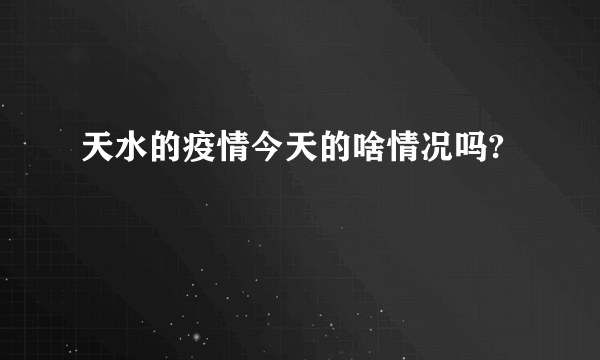 天水的疫情今天的啥情况吗?